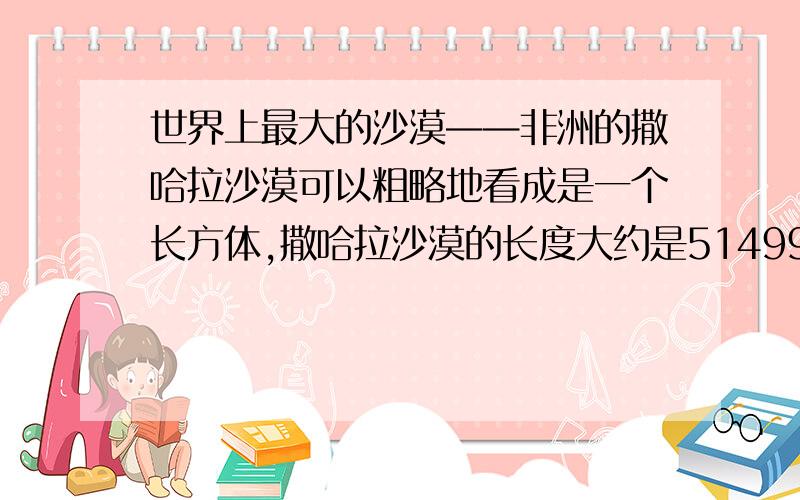 世界上最大的沙漠——非洲的撒哈拉沙漠可以粗略地看成是一个长方体,撒哈拉沙漠的长度大约是51499